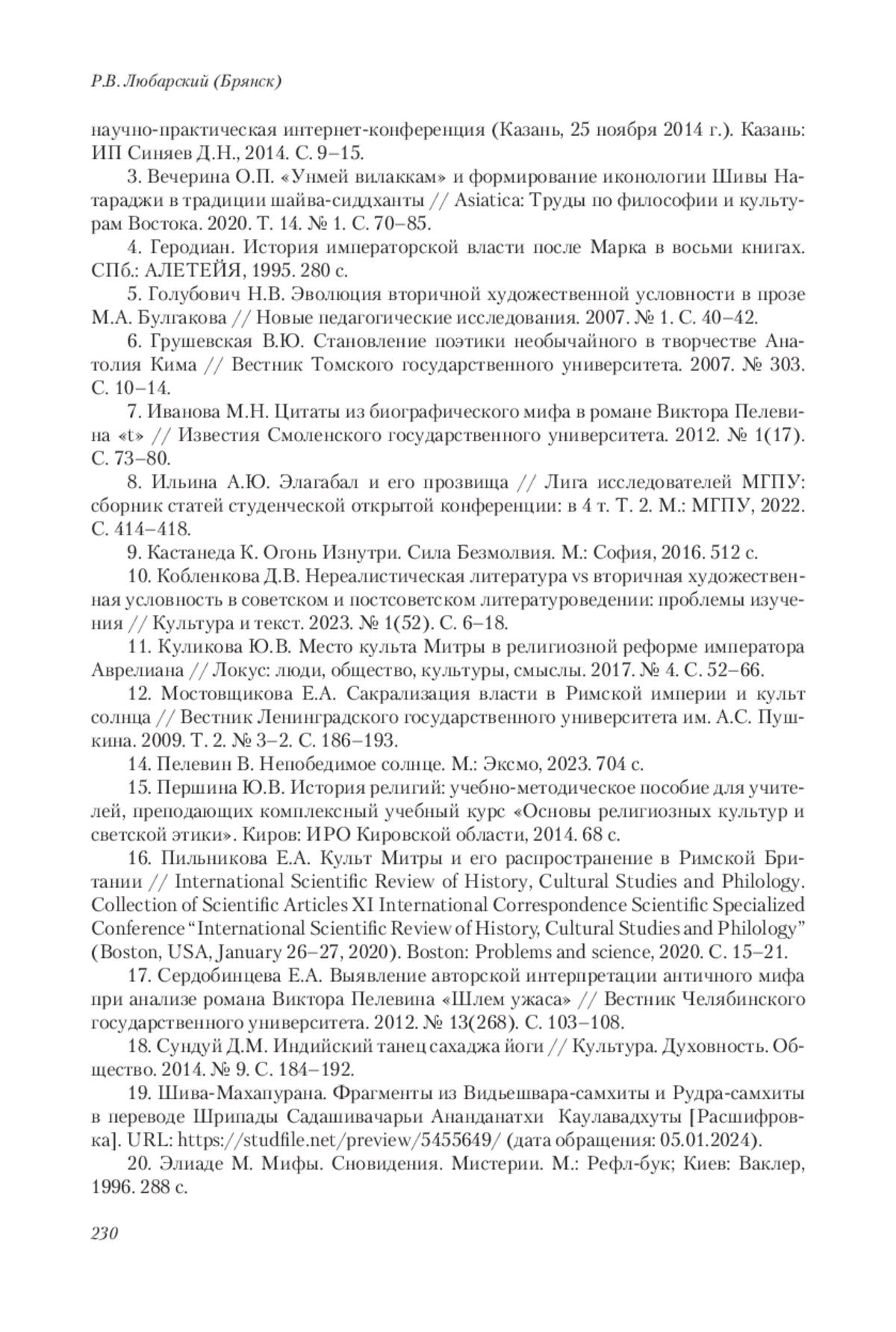 Р.В. Любарский (Брянск)

научно-практическая интернет-конференция (Казань, 25 ноября 2014 г.). Казань: ИП Синяев Д.Н., 2014. С. 9–15.

3. Вечерина О.П. «Унмей вилаккам» и формирование иконологии Шивы Натараджи в традиции шайва-сиддханты // Asiatica: Труды по философии и культурам Востока. 2020. Т. 14. № 1. С. 70–85.

4. Геродиан. История императорской власти после Марка в восьми книгах. СПб.: АЛЕТЕЙЯ, 1995. 280 с.

5. Голубович Н.В. Эволюция вторичной художественной условности в прозе М.А. Булгакова // Новые педагогические исследования. 2007. № 1. С. 40–42.

6. Грушевская В.Ю. Становление поэтики необычайного в творчестве Анатолия Кима // Вестник Томского государственного университета. 2007. № 303. С. 10–14.

7. Иванова М.Н. Цитаты из биографического мифа в романе Виктора Пелевина «t» // Известия Смоленского государственного университета. 2012. № 1(17). С. 73–80.

8. Ильина А.Ю. Элагабал и его прозвища // Лига исследователей МГПУ: сборник статей студенческой открытой конференции: в 4 т. Т. 2. М.: МГПУ, 2022. С. 414–418.

9. Кастанеда К. Огонь Изнутри. Сила Безмолвия. М.: София, 2016. 512 с.

10. Кобленкова Д.В. Нереалистическая литература vs вторичная художественная условность в советском и постсоветском литературоведении: проблемы изучения // Культура и текст. 2023. № 1(52). С. 6–18.

11. Куликова Ю.В. Место культа Митры в религиозной реформе императора Аврелиана // Локус: люди, общество, культуры, смыслы. 2017. № 4. С. 52–66.

12. Мостовщикова Е.А. Сакрализация власти в Римской империи и культ солнца // Вестник Ленинградского государственного университета им. А.С. Пушкина. 2009. Т. 2. № 3–2. С. 186–193.

14. Пелевин В. Непобедимое солнце. М.: Эксмо, 2023. 704 с.

15. Першина Ю.В. История религий: учебно-методическое пособие для учителей, преподающих комплексный учебный курс «Основы религиозных культур и светской этики». Киров: ИРО Кировской области, 2014. 68 с.

16. Пильникова Е.А. Культ Митры и его распространение в Римской Британии // International Scientific Review of History, Cultural Studies and Philology. Collection of Scientific Articles XI International Correspondence Scientific Specialized Conference “International Scientific Review of History, Cultural Studies and Philology” (Boston, USA, January 26–27, 2020). Boston: Problems and science, 2020. С. 15–21.

17. Сердобинцева Е.А. Выявление авторской интерпретации античного мифа при анализе романа Виктора Пелевина «Шлем ужаса» // Вестник Челябинского государственного университета. 2012. № 13(268). С. 103–108.

18. Сундуй Д.М. Индийский танец сахаджа йоги // Культура. Духовность. Общество. 2014. № 9. С. 184–192.

19. Шива-Махапурана. Фрагменты из Видьешвара-самхиты и Рудра-самхиты в переводе Шрипады Садашивачарьи Ананданатхи Каулавадхуты [Расшифровка]. URL: https://studfile.net/preview/5455649/ (дата обращения: 05.01.2024).

20. Элиаде М. Мифы. Сновидения. Мистерии. М.: Рефл-бук; Киев: Ваклер, 1996. 288 с.

230